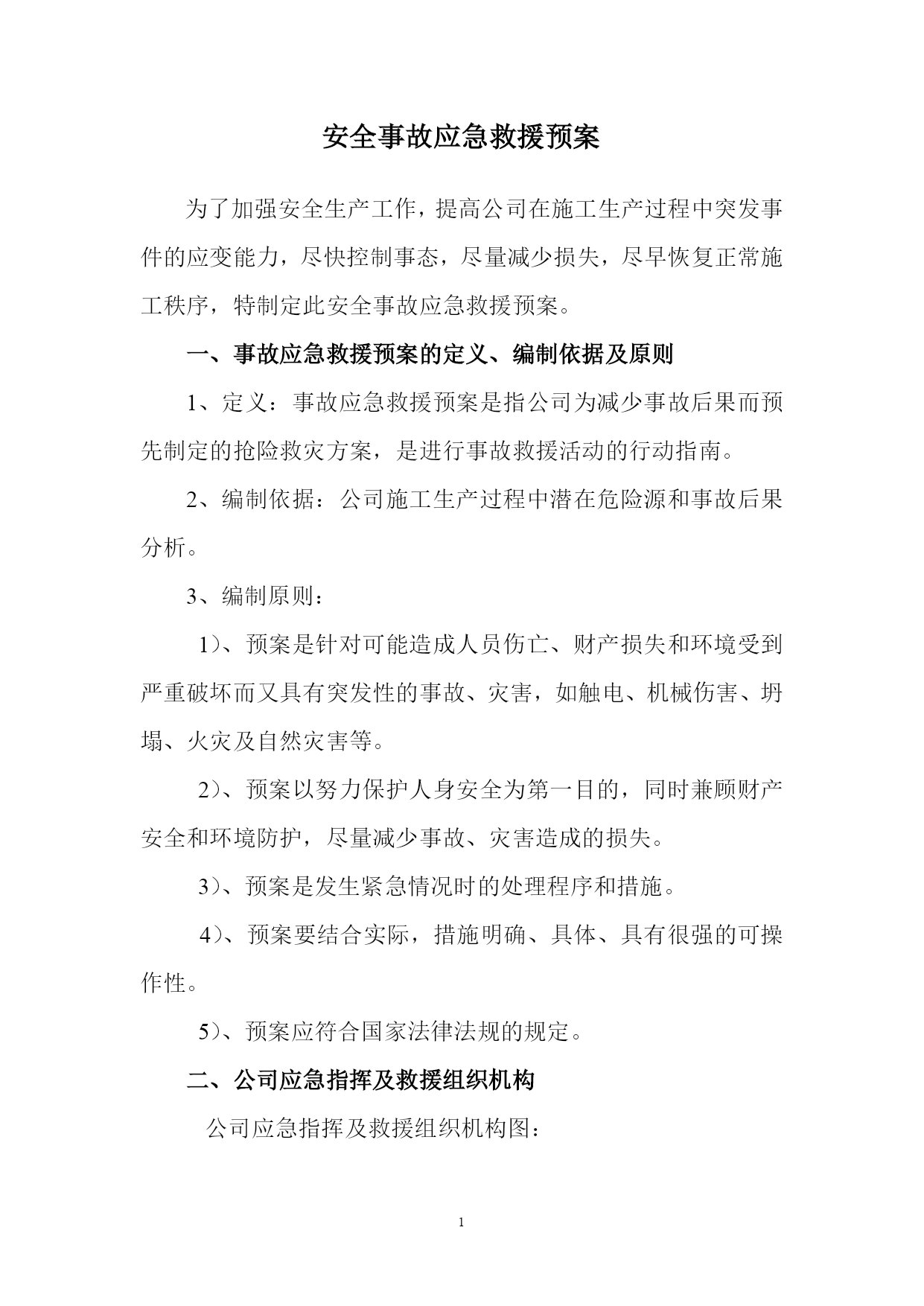 安全事故应急救援预案

为了加强安全生产工作，提高公司在施工生产过程中突发事件的应变能力，尽快控制事态，尽量减少损失，尽早恢复正常施工秩序，特制定此安全事故应急救援预案。

一、事故应急救援预案的定义、编制依据及原则

1、定义：事故应急救援预案是指公司为减少事故后果而预先制定的抢险救灾方案，是进行事故救援活动的行动指南。

2、编制依据：公司施工生产过程中潜在危险源和事故后果分析。

3、编制原则：

1）、预案是针对可能造成人员伤亡、财产损失和环境受到严重破坏而又具有突发性的事故、灾害，如触电、机械伤害、坍塌、火灾及自然灾害等。

2）、预案以努力保护人身安全为第一目的，同时兼顾财产安全和环境防护，尽量减少事故、灾害造成的损失。

3）、预案是发生紧急情况时的处理程序和措施。

4）、预案要结合实际，措施明确、具体、具有很强的可操作性。

5）、预案应符合国家法律法规的规定。

二、公司应急指挥及救援组织机构

公司应急指挥及救援组织机构图：

1